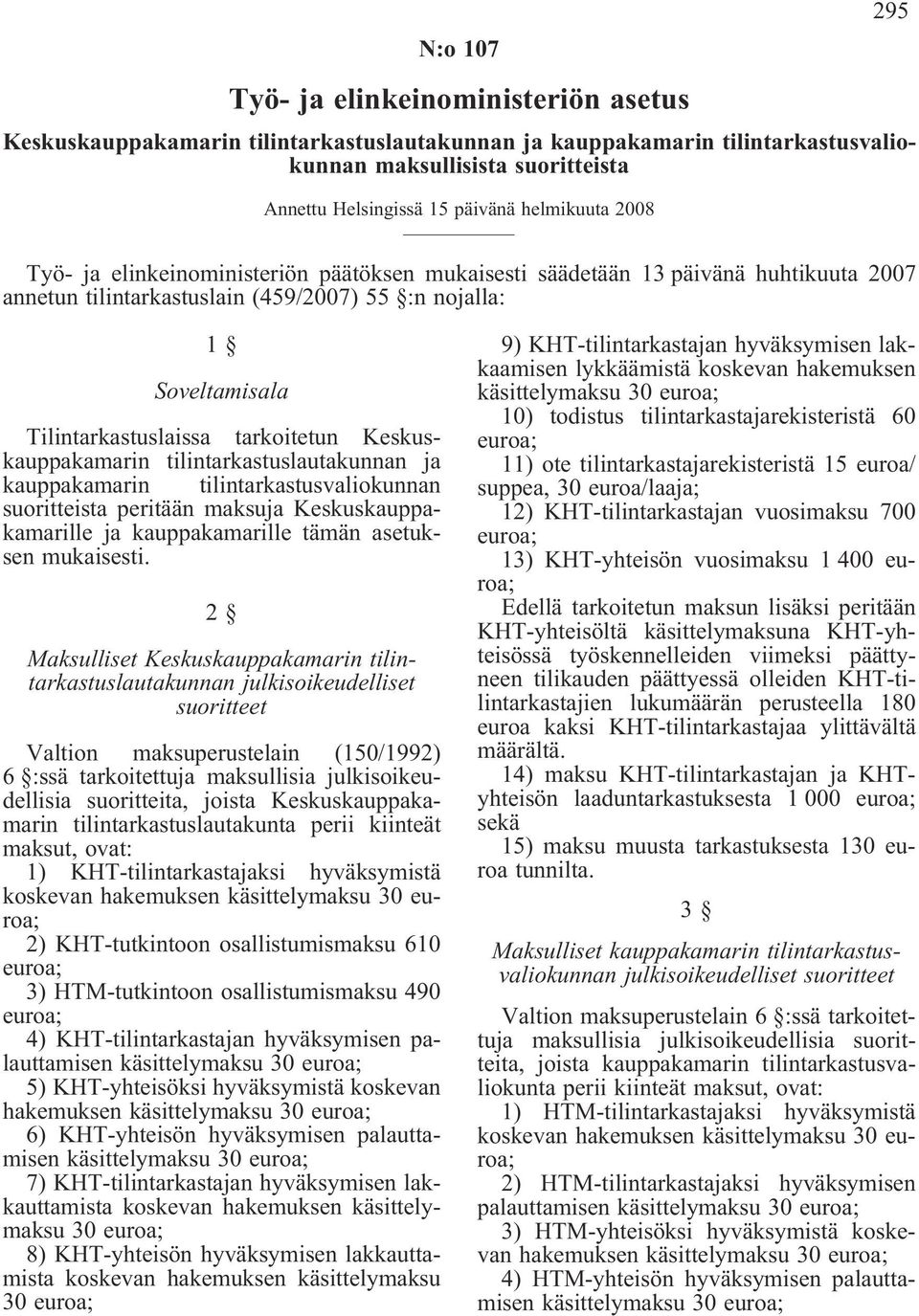 295

N:o 107

Työ- ja elinkeinoministeriön asetus

Keskuskauppakamarin tilintarkastuslautakunnan ja kauppakamarin tilintarkastusvaliokunnan maksullisista suoritteista

Annettu Helsingissä 15 päivänä helmikuuta 2008

Työ- ja elinkeinoministeriön päätöksen mukaisesti säädetään 13 päivänä huhtikuuta 2007 annetun tilintarkastuslain (459/2007) 55 §:n nojalla:

1 §

Soveltamisala

Tilintarkastuslaissa tarkoitetun Keskuskauppakamarin tilintarkastuslautakunnan ja kauppakamarin tilintarkastusvaliokunnan suoritteista peritään maksuja Keskuskauppakamarille ja kauppakamarille tämän asetuksen mukaisesti.

2 §

Maksulliset Keskuskauppakamarin tilintarkastuslautakunnan julkisoikeudelliset suoritteet

Valtion maksuperustelain (150/1992) 6 §:ssä tarkoitettuja maksullisia julkisoikeudellisia suoritteita, joista Keskuskauppakamarin tilintarkastuslautakunta perii kiinteät maksut, ovat:

1) KHT-tilintarkastajaksi hyväksymistä koskevan hakemuksen käsittelymaksu 30 euroa;

2) KHT-tutkintoon osallistumismaksu 610 euroa;

3) HTM-tutkintoon osallistumismaksu 490 euroa;

4) KHT-tilintarkastajan hyväksymisen palauttamisen käsittelymaksu 30 euroa;

5) KHT-yhteisöksi hyväksymistä koskevan hakemuksen käsittelymaksu 30 euroa;

6) KHT-yhteisön hyväksymisen palauttamisen käsittelymaksu 30 euroa;

7) KHT-tilintarkastajan hyväksymisen lakkauttamista koskevan hakemuksen käsittelymaksu 30 euroa;

8) KHT-yhteisön hyväksymisen lakkauttamista koskevan hakemuksen käsittelymaksu 30 euroa;

9) KHT-tilintarkastajan hyväksymisen lakkaamisen lykkäämistä koskevan hakemuksen käsittelymaksu 30 euroa;

10) todistus tilintarkastajarekisteristä 60 euroa;

11) ote tilintarkastajarekisteristä 15 euroa/suppea, 30 euroa/laaja;

12) KHT-tilintarkastajan vuosimaksu 700 euroa;

13) KHT-yhteisön vuosimaksu 1 400 euroa;

Edellä tarkoitetun maksun lisäksi peritään KHT-yhteisöltä käsittelymaksuna KHT-yhteisössä työskennelleiden viimeksi päättyneen tilikauden päättyessä olleiden KHT-tilintarkastajien lukumäärän perusteella 180 euroa kaksi KHT-tilintarkastajaa ylittävältä määrältä.

14) maksu KHT-tilintarkastajan ja KHT-yhteisön laaduntarkastuksesta 1 000 euroa; sekä

15) maksu muusta tarkastuksesta 130 euroa tunnilta.

3 §

Maksulliset kauppakamarin tilintarkastusvaliokunnan julkisoikeudelliset suoritteet

Valtion maksuperustelain 6 §:ssä tarkoitettuja maksullisia julkisoikeudellisia suoritteita, joista kauppakamarin tilintarkastusvaliokunta perii kiinteät maksut, ovat:

1) HTM-tilintarkastajaksi hyväksymistä koskevan hakemuksen käsittelymaksu 30 euroa;

2) HTM-tilintarkastajan hyväksymisen palauttamisen käsittelymaksu 30 euroa;

3) HTM-yhteisöksi hyväksymistä koskevan hakemuksen käsittelymaksu 30 euroa;

4) HTM-yhteisön hyväksymisen palauttamisen käsittelymaksu 30 euroa;